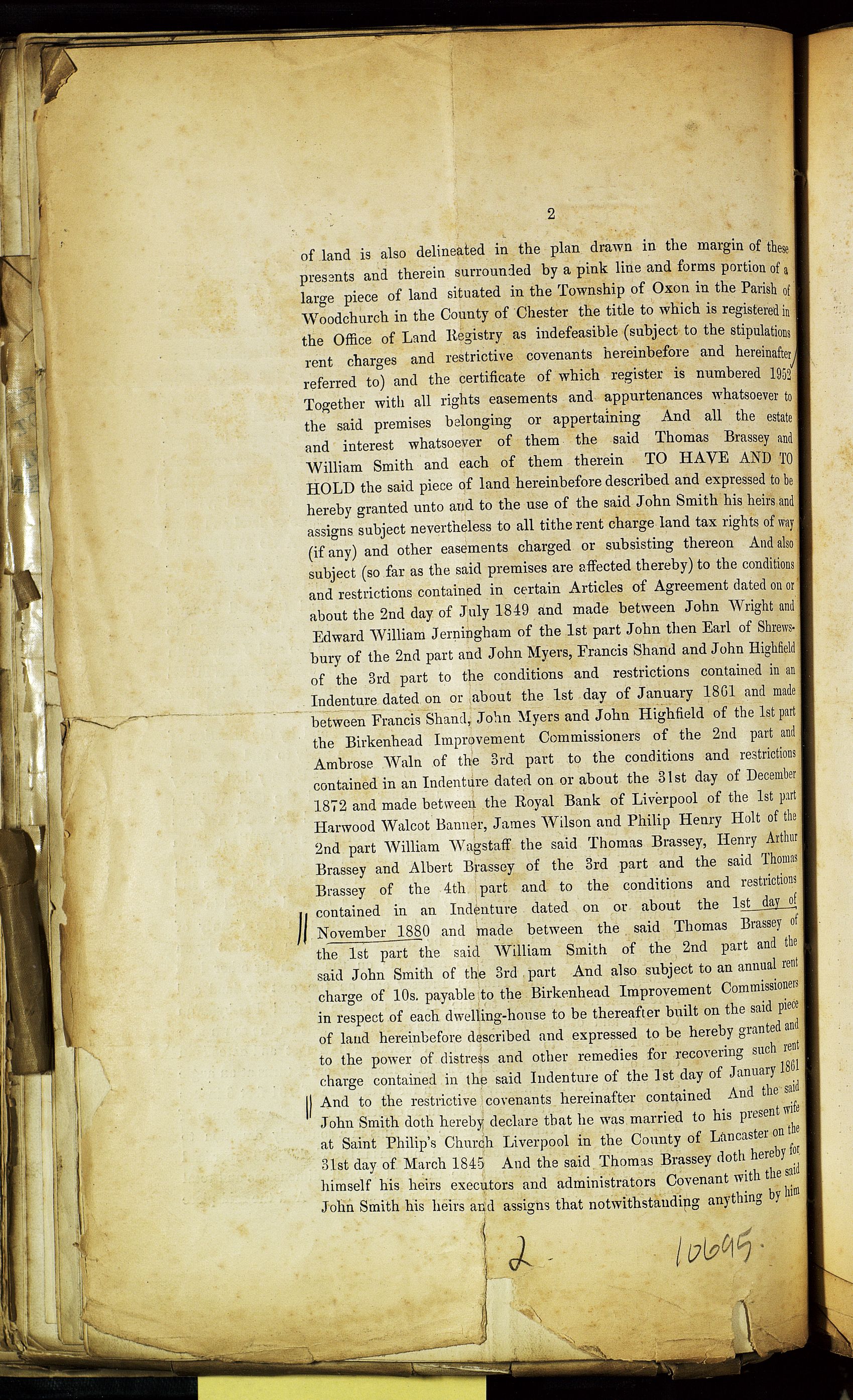 2

of land is also delineated in the plan drawn in the margin of these presents and therein surrounded by a pink line and forms portion of a large piece of land situated in the Township of Oxon in the Parish of Woodchurch in the County of Chester the title to which is registered in the Office of Land Registry as indefeasible (subject to the stipulations rent charges and restrictive covenants hereinbefore and hereinafter referred to) and the certificate of which register is numbered 1952 Together with all rights easements and appurtenances whatsoever to the said premises belonging or appertaining And all the estate and interest whatsoever of them the said Thomas Brassey and William Smith and each of them therein TO HAVE AND TO HOLD the said piece of land hereinbefore described and expressed to be hereby granted unto and to the use of the said John Smith his heirs and assigns subject nevertheless to all tithe rent charge land tax rights of way (if any) and other easements charged or subsisting thereon And also subject (so far as the said premises are affected thereby) to the conditions and restrictions contained in certain Articles of Agreement dated on or about the 2nd day of July 1849 and made between John Wright and Edward William Jerningham of the 1st part John then Earl of Shrewsbury of the 2nd part and John Myers, Francis Shand and John Highfield of the 3rd part to the conditions and restrictions contained in an Indenture dated on or about the 1st day of January 1861 and made between Francis Shand, John Myers and John Highfield of the 1st part the Birkenhead Improvement Commissioners of the 2nd part and Ambrose Waln of the 3rd part to the conditions and restrictions contained in an Indenture dated on or about the 31st day of December 1872 and made between the Royal Bank of Liverpool of the 1st part Harwood Walcot Banner, James Wilson and Philip Henry Holt of the 2nd part William Wagstaff the said Thomas Brassey, Henry Arthur Brassey and Albert Brassey of the 3rd part and the said Thomas Brassey of the 4th part and to the conditions and restrictions contained in an Indenture dated on or about the 1st day of November 1880 and made between the said Thomas Brassey of the 1st part the said William Smith of the 2nd part and the said John Smith of the 3rd part And also subject to an annual rent charge of 10s. payable to the Birkenhead Improvement Commissioners in respect of each dwelling-house to be thereafter built on the said piece of land hereinbefore described and expressed to be hereby granted and to the power of distress and other remedies for recovering such rent charge contained in the said Indenture of the 1st day of January 1861 And to the restrictive covenants hereinafter contained And the said John Smith doth hereby declare that he was married to his present wife at Saint Philip's Church Liverpool in the County of Lancaster on the 31st day of March 1845 And the said Thomas Brassey doth hereby for himself his heirs executors and administrators Covenant with the said John Smith his heirs and assigns that notwithstanding anything by him

2. 10695.